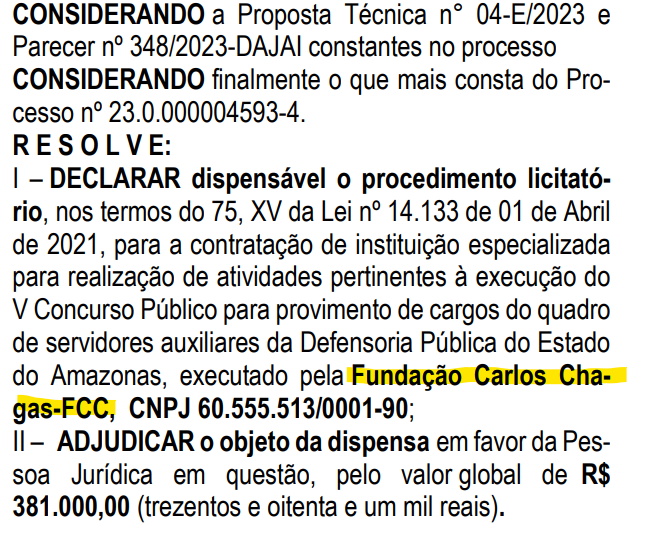 CONSIDERANDO a Proposta Técnica n° 04-E/2023 e Parecer nº 348/2023-DAJAI constantes no processo
CONSIDERANDO finalmente o que mais consta do Processo nº 23.0.000004593-4.
R E S O L V E:
I – DECLARAR dispensável o procedimento licitatório, nos termos do 75, XV da Lei nº 14.133 de 01 de Abril de 2021, para a contratação de instituição especializada para realização de atividades pertinentes à execução do V Concurso Público para provimento de cargos do quadro de servidores auxiliares da Defensoria Pública do Estado do Amazonas, executado pela Fundação Carlos Chagas-FCC, CNPJ 60.555.513/0001-90;
II – ADJUDICAR o objeto da dispensa em favor da Pessoa Jurídica em questão, pelo valor global de R$ 381.000,00 (trezentos e oitenta e um mil reais).